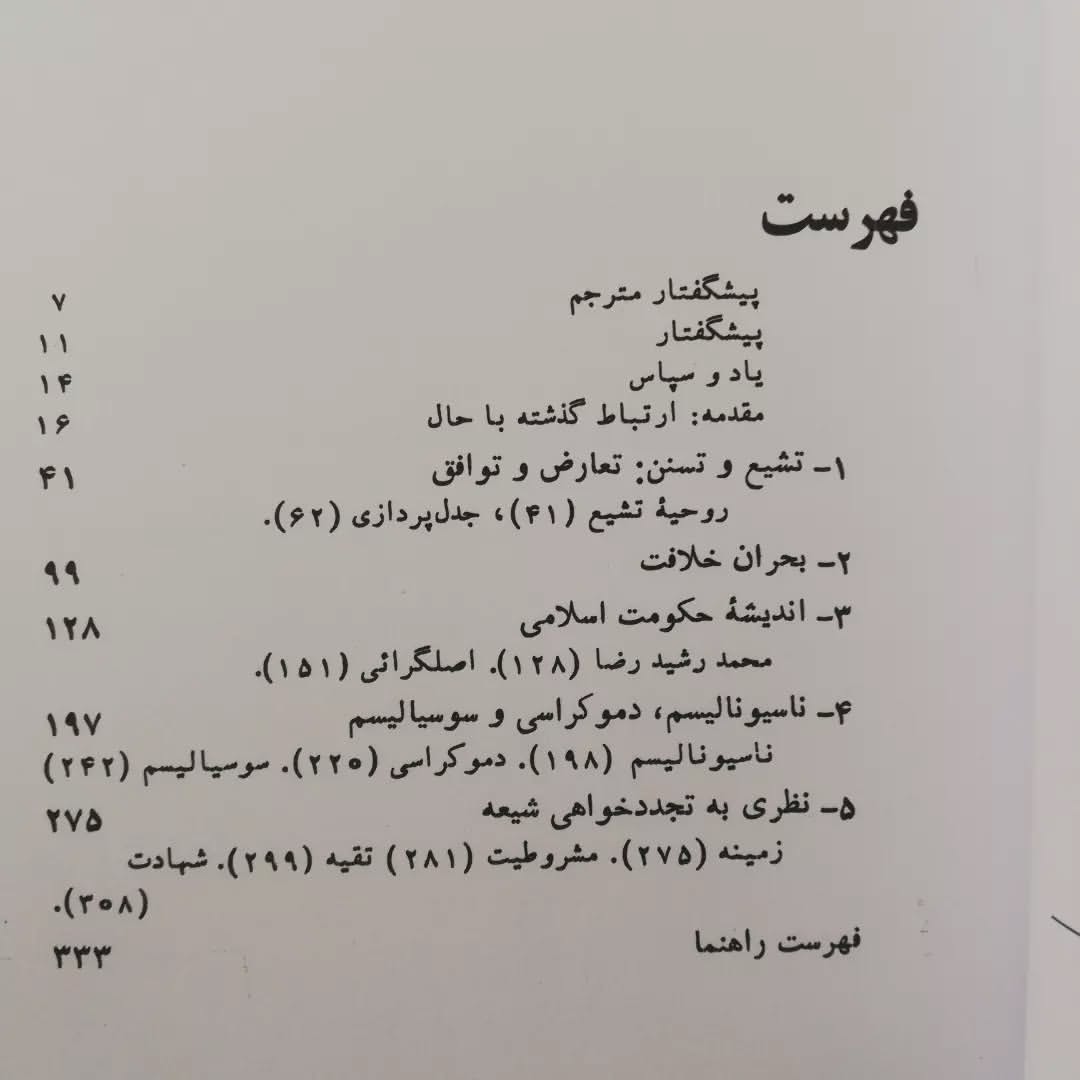 فهرست

پیشگفتار مترجم ۷
پیشگفتار ۱۱
یاد و سپاس ۱۴
مقدمه: ارتباط گذشته با حال ۱۶

۱- تشیع و تسنن: تعارض و توافق ۴۱
روحیهٔ تشیع (۴۱)، جدل‌پردازی (۶۲).

۲- بحران خلافت ۹۹

۳- اندیشهٔ حکومت اسلامی ۱۲۸
محمد رشید رضا (۱۲۸). اصلگرائی (۱۵۱).

۴- ناسیونالیسم، دموکراسی و سوسیالیسم ۱۹۷
ناسیونالیسم (۱۹۸). دموکراسی (۲۲۵). سوسیالیسم (۲۴۲)

۵- نظری به تجددخواهی شیعه ۲۷۵
زمینه (۲۷۵). مشروطیت (۲۸۱) تقیه (۲۹۹). شهادت (۳۰۸).

فهرست راهنما ۳۳۳